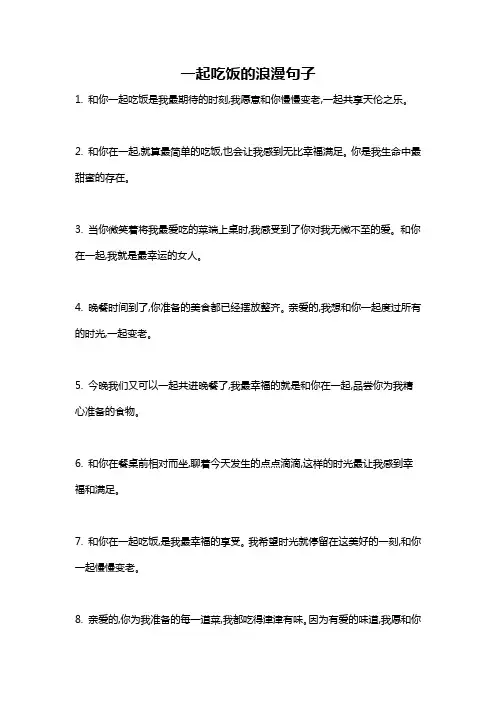 一起吃饭的浪漫句子

1. 和你一起吃饭是我最期待的时刻,我愿意和你慢慢变老,一起共享天伦之乐。

2. 和你在一起,就算最简单的吃饭,也会让我感到无比幸福满足。你是我生命中最甜蜜的存在。

3. 当你微笑着将我最爱吃的菜端上桌时,我感受到了你对我无微不至的爱。和你在一起,我就是最幸运的女人。

4. 晚餐时间到了,你准备的美食都已经摆放整齐。亲爱的,我想和你一起度过所有的时光,一起变老。

5. 今晚我们又可以一起共进晚餐了,我最幸福的就是和你在一起,品尝你为我精心准备的食物。

6. 和你在餐桌前相对而坐,聊着今天发生的点点滴滴,这样的时光最让我感到幸福和满足。

7. 和你在一起吃饭,是我最幸福的享受。我希望时光就停留在这美好的一刻,和你一起慢慢变老。

8. 亲爱的,你为我准备的每一道菜,我都吃得津津有味。因为有爱的味道,我愿和你